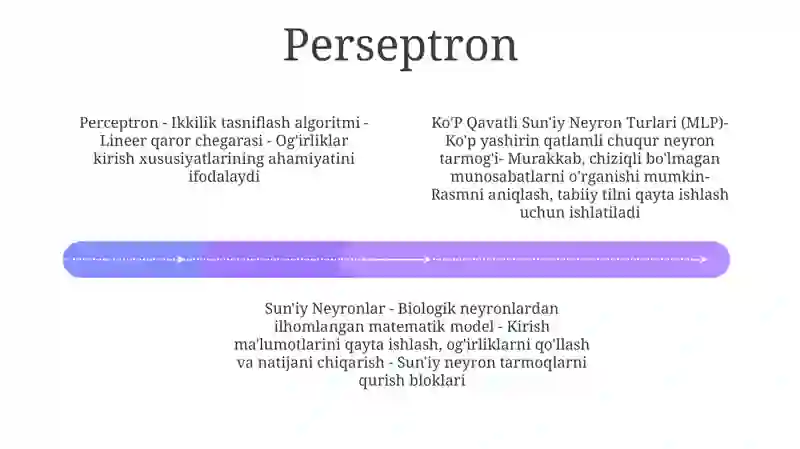 Perseptron

Perceptron - Ikkilik tasniflash algoritmi - Lineer qaror chegarasi - Og'irliklar kirish xususiyatlarining ahamiyatini ifodalaydi

Ko'P Qavatli Sun'iy Neyron Turlari (MLP)- Ko'p yashirin qatlamli chuqur neyron tarmog'i- Murakkab, chiziqli bo'lmagan munosabatlarni o'rganishi mumkin- Rasmni aniqlash, tabiiy tilni qayta ishlash uchun ishlatiladi

Sun'iy Neyronlar - Biologik neyronlardan ilhomlangan matematik model - Kirish ma'lumotlarini qayta ishlash, og'irliklarni qo'llash va natijani chiqarish - Sun'iy neyron tarmoqlarni qurish bloklari